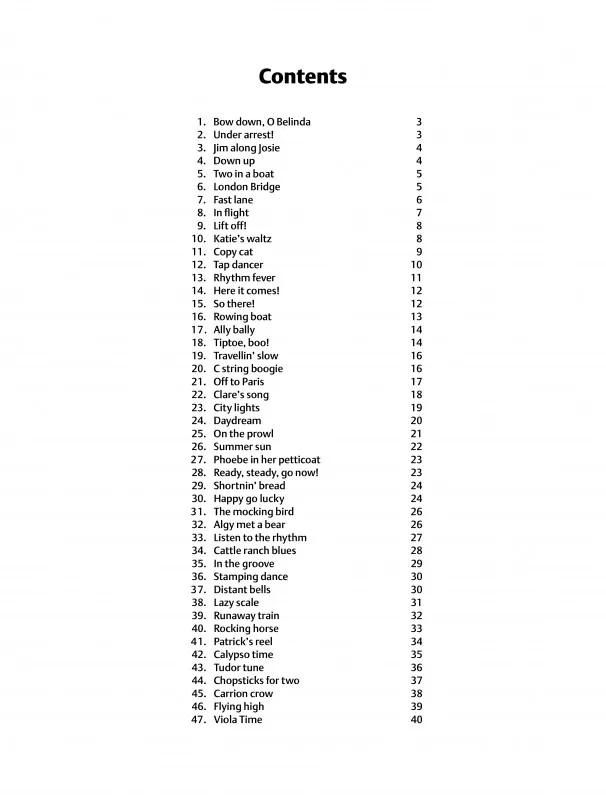 Contents

1. Bow down, O Belinda 3
2. Under arrest! 3
3. Jim along Josie 4
4. Down up 4
5. Two in a boat 5
6. London Bridge 5
7. Fast lane 6
8. In flight 7
9. Lift off! 8
10. Katie's waltz 8
11. Copy cat 9
12. Tap dancer 10
13. Rhythm fever 11
14. Here it comes! 12
15. So there! 12
16. Rowing boat 13
17. Ally bally 14
18. Tiptoe, boo! 14
19. Travellin' slow 16
20. C string boogie 16
21. Off to Paris 17
22. Clare's song 18
23. City lights 19
24. Daydream 20
25. On the prowl 21
26. Summer sun 22
27. Phoebe in her petticoat 23
28. Ready, steady, go now! 23
29. Shortnin' bread 24
30. Happy go lucky 24
31. The mocking bird 26
32. Algy met a bear 26
33. Listen to the rhythm 27
34. Cattle ranch blues 28
35. In the groove 29
36. Stamping dance 30
37. Distant bells 30
38. Lazy scale 31
39. Runaway train 32
40. Rocking horse 33
41. Patrick's reel 34
42. Calypso time 35
43. Tudor tune 36
44. Chopsticks for two 37
45. Carrion crow 38
46. Flying high 39
47. Viola Time 40